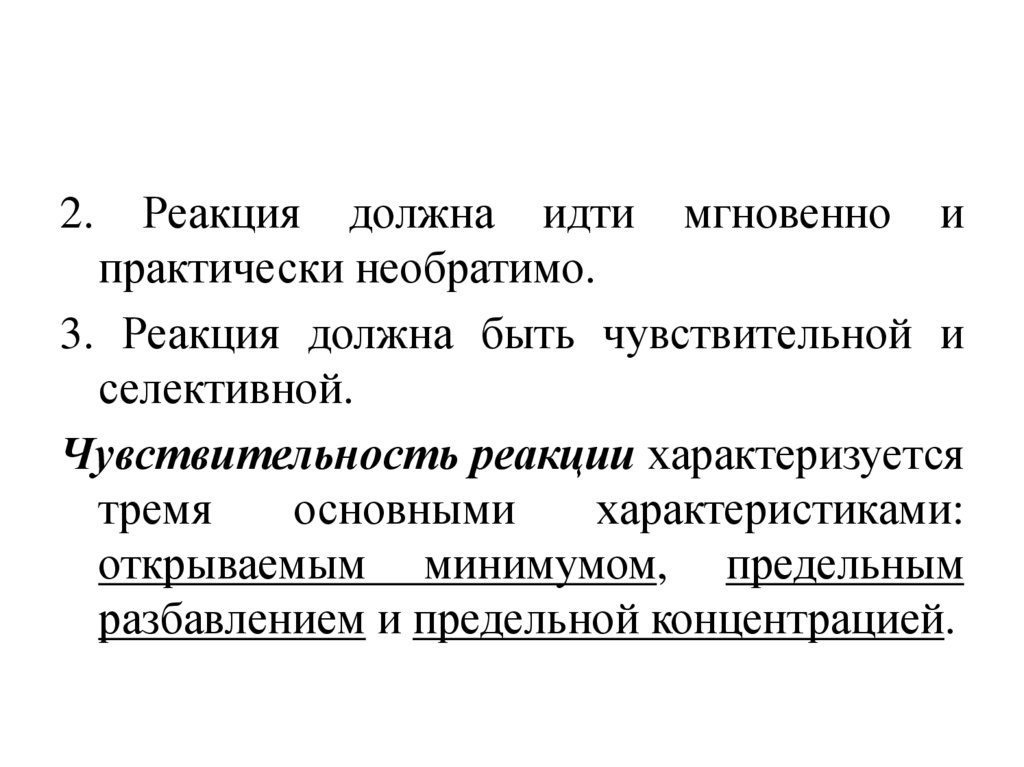 2. Реакция должна идти мгновенно и практически необратимо.

3. Реакция должна быть чувствительной и селективной.

Чувствительность реакции характеризуется тремя основными характеристиками: открываемым минимумом, предельным разбавлением и предельной концентрацией.